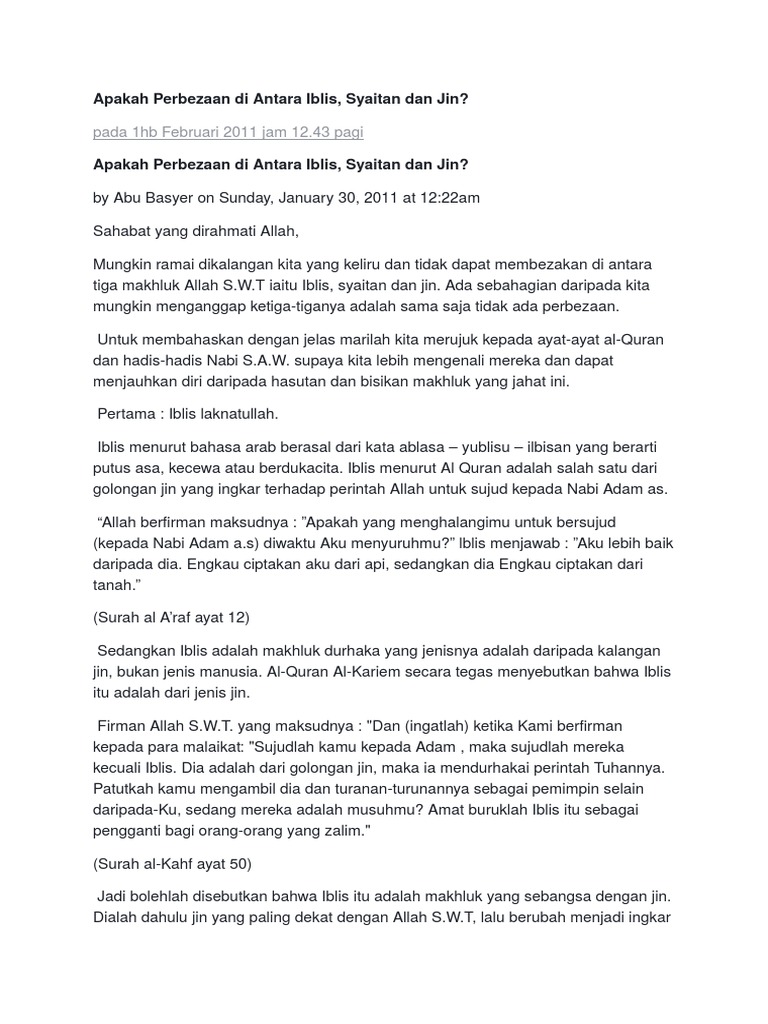 Apakah Perbezaan di Antara Iblis, Syaitan dan Jin?

pada 1hb Februari 2011 jam 12.43 pagi

Apakah Perbezaan di Antara Iblis, Syaitan dan Jin?

by Abu Basyer on Sunday, January 30, 2011 at 12:22am

Sahabat yang dirahmati Allah,

Mungkin ramai dikalangan kita yang keliru dan tidak dapat membezakan di antara tiga makhluk Allah S.W.T iaitu Iblis, syaitan dan jin. Ada sebahagian daripada kita mungkin menganggap ketiga-tiganya adalah sama saja tidak ada perbezaan.

Untuk membahaskan dengan jelas marilah kita merujuk kepada ayat-ayat al-Quran dan hadis-hadis Nabi S.A.W. supaya kita lebih mengenali mereka dan dapat menjauhkan diri daripada hasutan dan bisikan makhluk yang jahat ini.

Pertama : Iblis laknatullah.

Iblis menurut bahasa arab berasal dari kata ablasa – yublisu – ilbisan yang berarti putus asa, kecewa atau berdukacita. Iblis menurut Al Quran adalah salah satu dari golongan jin yang ingkar terhadap perintah Allah untuk sujud kepada Nabi Adam as.

“Allah berfirman maksudnya : ”Apakah yang menghalangimu untuk bersujud (kepada Nabi Adam a.s) diwaktu Aku menyuruhmu?” Iblis menjawab : ”Aku lebih baik daripada dia. Engkau ciptakan aku dari api, sedangkan dia Engkau ciptakan dari tanah.”

(Surah al A’raf ayat 12)

Sedangkan Iblis adalah makhluk durhaka yang jenisnya adalah daripada kalangan jin, bukan jenis manusia. Al-Quran Al-Kariem secara tegas menyebutkan bahwa Iblis itu adalah dari jenis jin.

Firman Allah S.W.T. yang maksudnya : "Dan (ingatlah) ketika Kami berfirman kepada para malaikat: "Sujudlah kamu kepada Adam , maka sujudlah mereka kecuali Iblis. Dia adalah dari golongan jin, maka ia mendurhakai perintah Tuhannya. Patutkah kamu mengambil dia dan turanan-turunannya sebagai pemimpin selain daripada-Ku, sedang mereka adalah musuhmu? Amat buruklah Iblis itu sebagai pengganti bagi orang-orang yang zalim."

(Surah al-Kahf ayat 50)

Jadi bolehlah disebutkan bahwa Iblis itu adalah makhluk yang sebangsa dengan jin. Dialah dahulu jin yang paling dekat dengan Allah S.W.T, lalu berubah menjadi ingkar